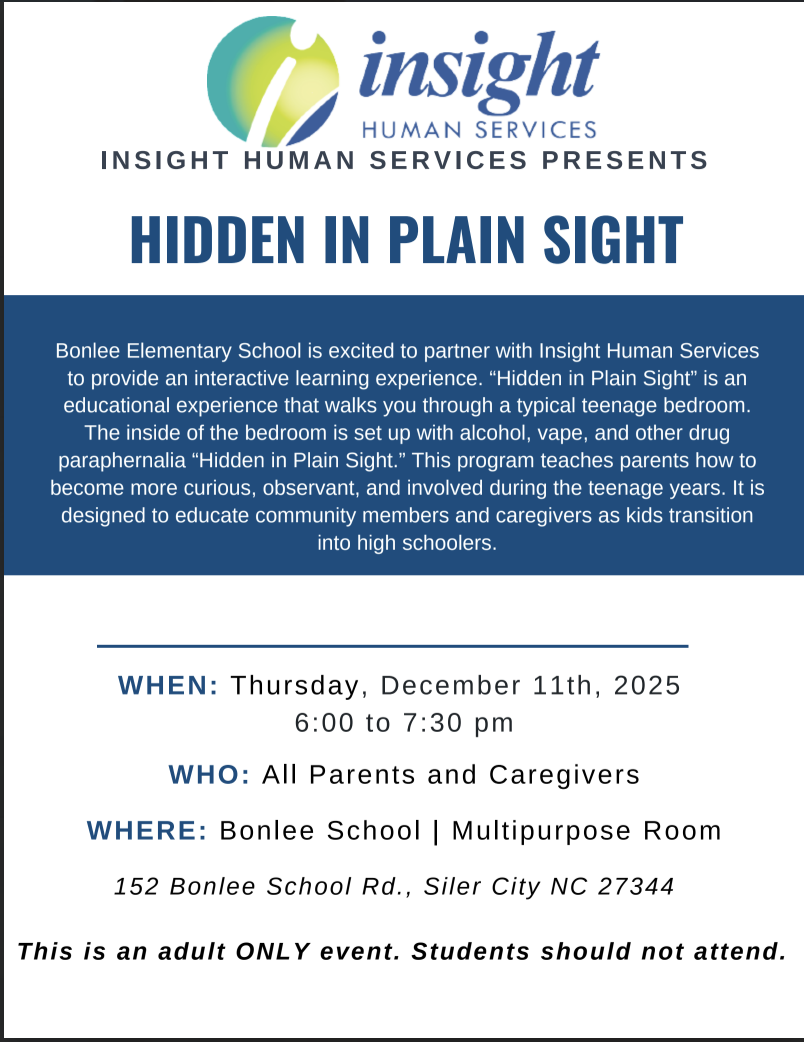 insight
HUMAN SERVICES

INSIGHT HUMAN SERVICES PRESENTS

HIDDEN IN PLAIN SIGHT

Bonlee Elementary School is excited to partner with Insight Human Services to provide an interactive learning experience. "Hidden in Plain Sight" is an educational experience that walks you through a typical teenage bedroom. The inside of the bedroom is set up with alcohol, vape, and other drug paraphernalia "Hidden in Plain Sight." This program teaches parents how to become more curious, observant, and involved during the teenage years. It is designed to educate community members and caregivers as kids transition into high schoolers.

WHEN: Thursday, December 11th, 2025
6:00 to 7:30 pm

WHO: All Parents and Caregivers

WHERE: Bonlee School | Multipurpose Room

152 Bonlee School Rd., Siler City NC 27344

This is an adult ONLY event. Students should not attend.